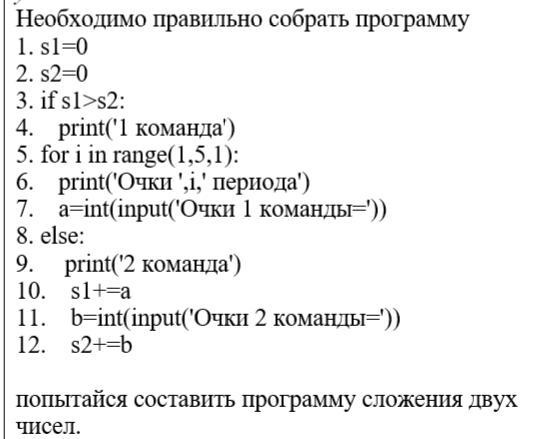 Необходимо правильно собрать программу
1. s1=0
2. s2=0
3. if s1>s2:
4. print('1 команда')
5. for i in range(1,5,1):
6. print('Очки ',i,' периода')
7. a=int(input('Очки 1 команды='))
8. else:
9. print('2 команда')
10. s1+=a
11. b=int(input('Очки 2 команды='))
12. s2+=b

попытайся составить программу сложения двух чисел.